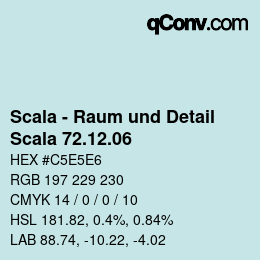 qConv.com

Scala - Raum und Detail
Scala 72.12.06

HEX #C5E5E6

RGB 197 229 230

CMYK 14 / 0 / 0 / 10

HSL 181.82, 0.4%, 0.84%

LAB 88.74, -10.22, -4.02